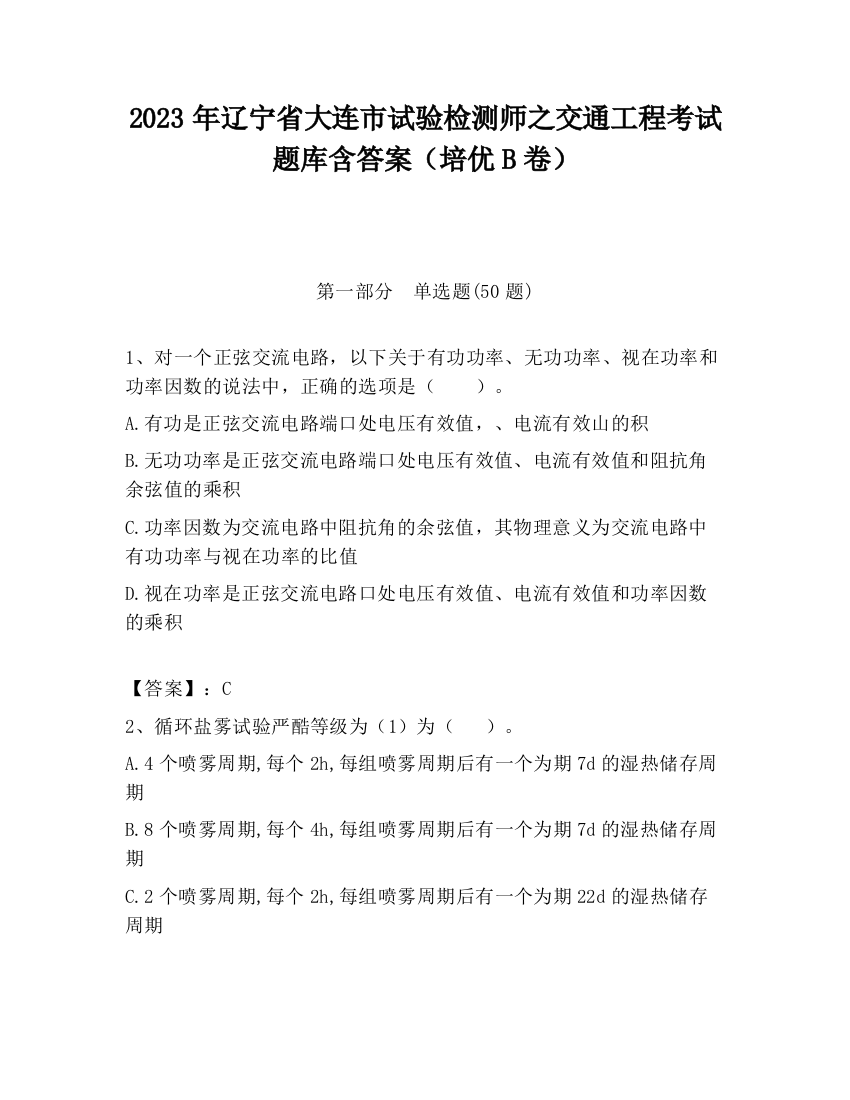 2023 年辽宁省大连市试验检测师之交通工程考试题库含答案（培优 B 卷）

第一部分　单选题(50 题)

1、对一个正弦交流电路，以下关于有功功率、无功功率、视在功率和功率因数的说法中，正确的选项是（　　）。

A.有功是正弦交流电路端口处电压有效值，、电流有效山的积

B.无功功率是正弦交流电路端口处电压有效值、电流有效值和阻抗角余弦值的乘积

C.功率因数为交流电路中阻抗角的余弦值，其物理意义为交流电路中有功功率与视在功率的比值

D.视在功率是正弦交流电路口处电压有效值、电流有效值和功率因数的乘积

【答案】：C

2、循环盐雾试验严酷等级为（1）为（　　）。

A.4 个喷雾周期,每个 2h,每组喷雾周期后有一个为期 7d 的湿热储存周期

B.8 个喷雾周期,每个 4h,每组喷雾周期后有一个为期 7d 的湿热储存周期

C.2 个喷雾周期,每个 2h,每组喷雾周期后有一个为期 22d 的湿热储存周期